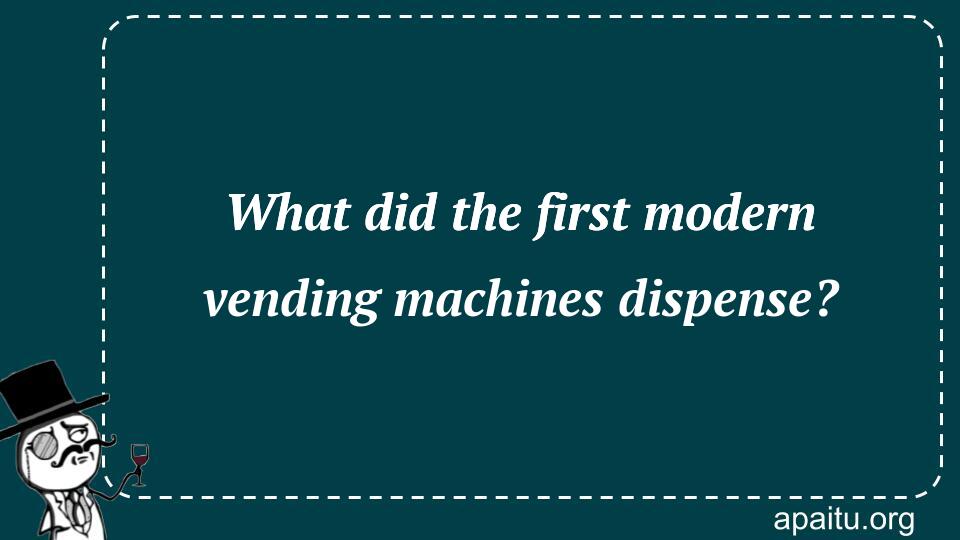 What did the first modern vending machines dispense?

apaitu.org